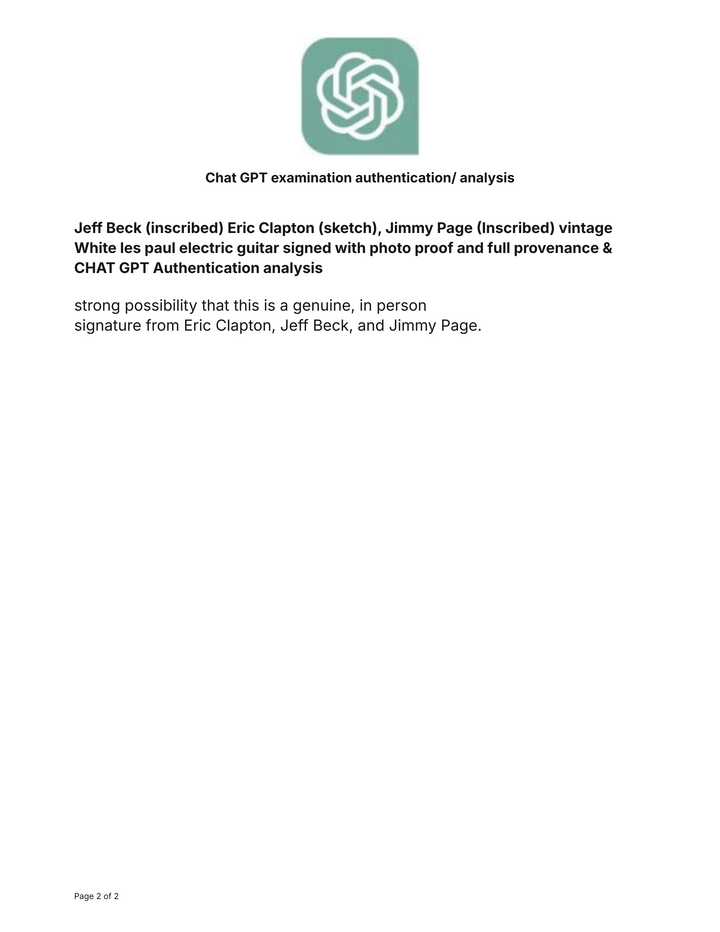 Chat GPT examination authentication/ analysis

Jeff Beck (inscribed) Eric Clapton (sketch), Jimmy Page (Inscribed) vintage White les paul electric guitar signed with photo proof and full provenance & CHAT GPT Authentication analysis

strong possibility that this is a genuine, in person signature from Eric Clapton, Jeff Beck, and Jimmy Page.

Page 2 of 2